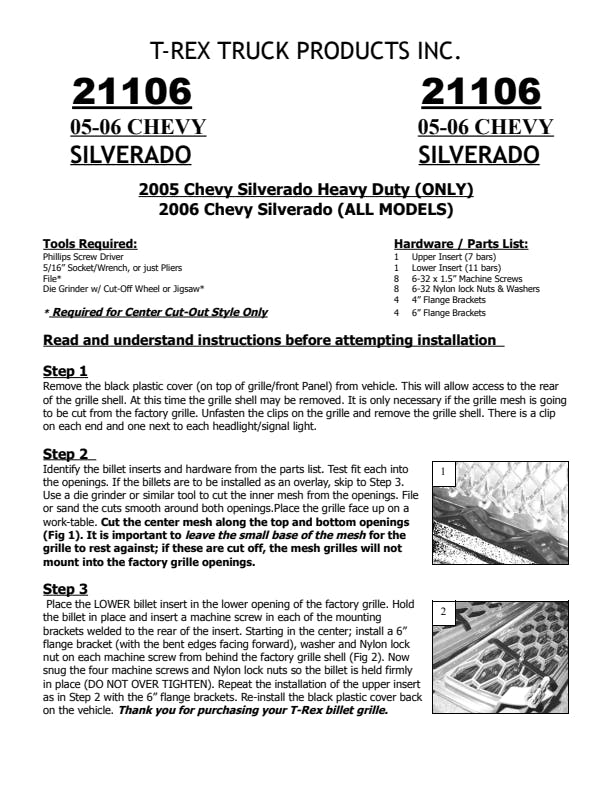 T-REX TRUCK PRODUCTS INC.

21106

05-06 CHEVY

SILVERADO

21106

05-06 CHEVY

SILVERADO

2005 Chevy Silverado Heavy Duty (ONLY)
2006 Chevy Silverado (ALL MODELS)

Tools Required:
Phillips Screw Driver
5/16" Socket/Wrench, or just Pliers
File*
Die Grinder w/ Cut-Off Wheel or Jigsaw*

* Required for Center Cut-Out Style Only

Hardware / Parts List:
1 Upper Insert (7 bars)
1 Lower Insert (11 bars)
8 6-32 x 1.5" Machine Screws
8 6-32 Nylon lock Nuts & Washers
4 4" Flange Brackets
4 6" Flange Brackets

Read and understand instructions before attempting installation

Step 1
Remove the black plastic cover (on top of grille/front Panel) from vehicle. This will allow access to the rear of the grille shell. At this time the grille shell may be removed. It is only necessary if the grille mesh is going to be cut from the factory grille. Unfasten the clips on the grille and remove the grille shell. There is a clip on each end and one next to each headlight/signal light.

Step 2
Identify the billet inserts and hardware from the parts list. Test fit each into the openings. If the billets are to be installed as an overlay, skip to Step 3. Use a die grinder or similar tool to cut the inner mesh from the openings. File or sand the cuts smooth around both openings.Place the grille face up on a work-table. Cut the center mesh along the top and bottom openings (Fig 1). It is important to leave the small base of the mesh for the grille to rest against; if these are cut off, the mesh grilles will not mount into the factory grille openings.

1

Step 3
Place the LOWER billet insert in the lower opening of the factory grille. Hold the billet in place and insert a machine screw in each of the mounting brackets welded to the rear of the insert. Starting in the center; install a 6" flange bracket (with the bent edges facing forward), washer and Nylon lock nut on each machine screw from behind the factory grille shell (Fig 2). Now snug the four machine screws and Nylon lock nuts so the billet is held firmly in place (DO NOT OVER TIGHTEN). Repeat the installation of the upper insert as in Step 2 with the 6" flange brackets. Re-install the black plastic cover back on the vehicle. Thank you for purchasing your T-Rex billet grille.

2